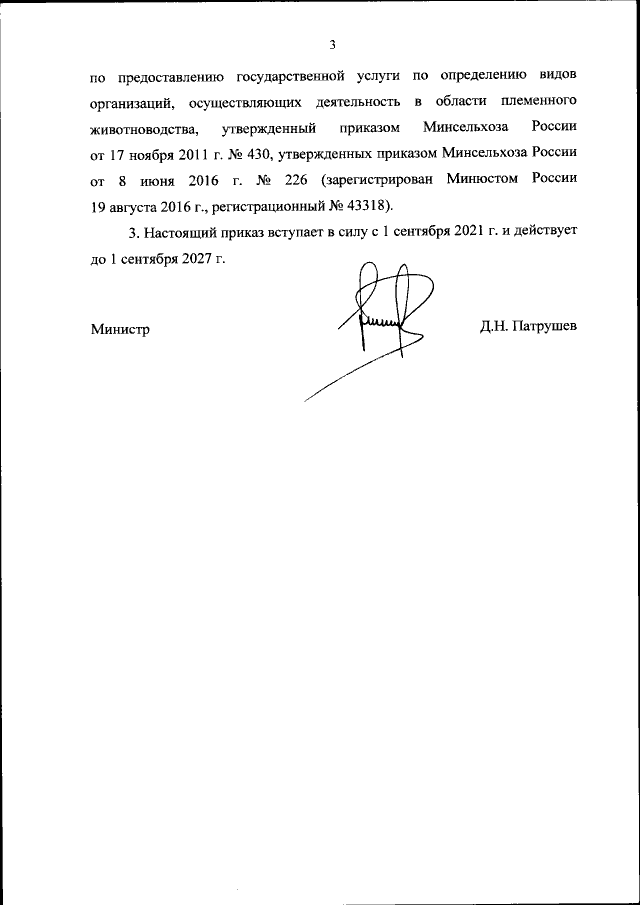 3

по предоставлению государственной услуги по определению видов организаций, осуществляющих деятельность в области племенного животноводства, утвержденный приказом Минсельхоза России от 17 ноября 2011 г. № 430, утвержденных приказом Минсельхоза России от 8 июня 2016 г. № 226 (зарегистрирован Минюстом России 19 августа 2016 г., регистрационный № 43318).

3. Настоящий приказ вступает в силу с 1 сентября 2021 г. и действует до 1 сентября 2027 г.

Министр

Д.Н. Патрушев